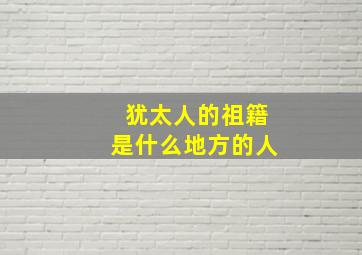 犹太人的祖籍
是什么地方的人